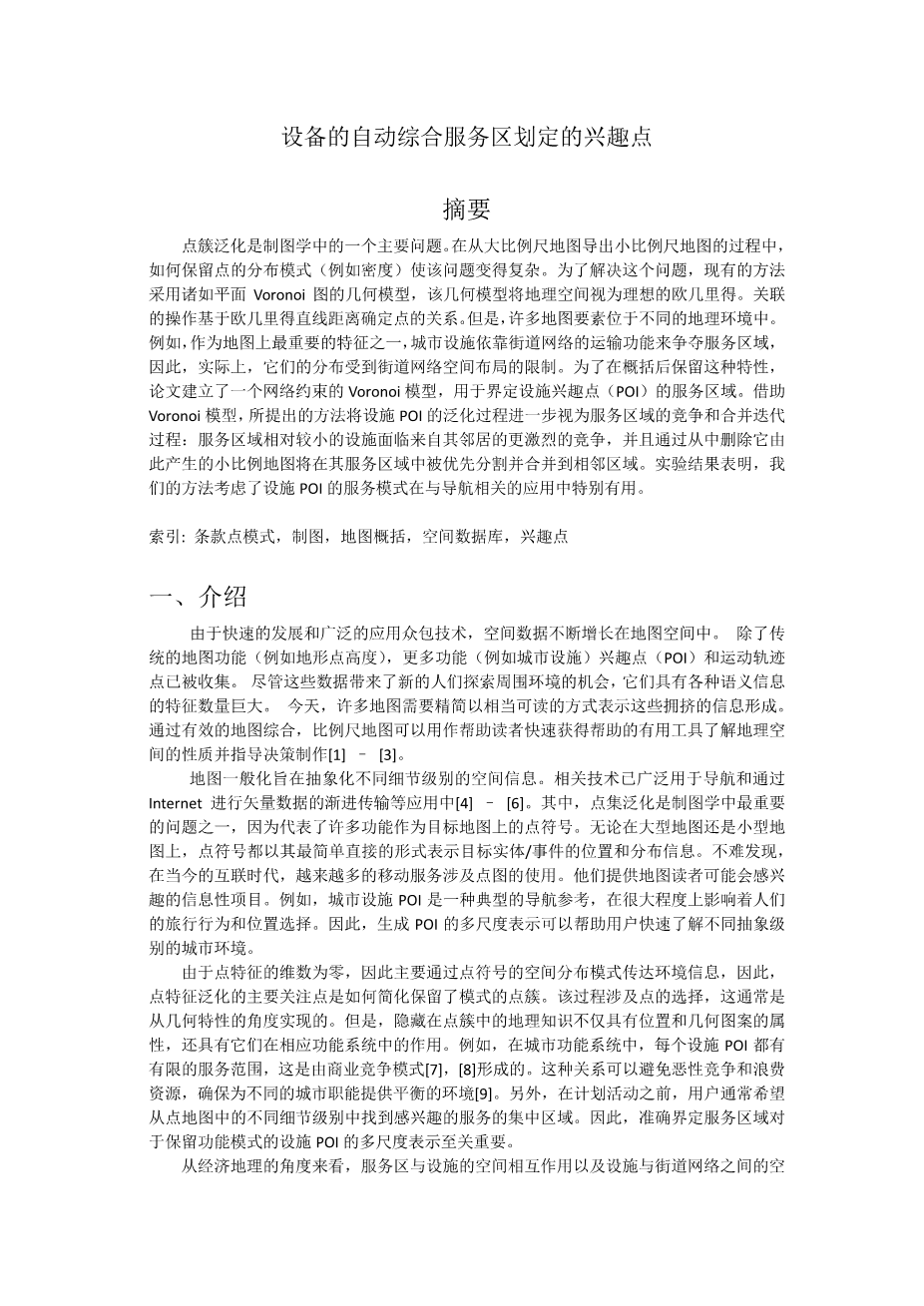 设备的自动综合服务区划定的兴趣点

摘要

点簇泛化是制图学中的一个主要问题。在从大比例尺地图导出小比例尺地图的过程中，如何保留点的分布模式（例如密度）使该问题变得复杂。为了解决这个问题，现有的方法采用诸如平面 Voronoi 图的几何模型，该几何模型将地理空间视为理想的欧几里得。关联的操作基于欧几里得直线距离确定点的关系。但是，许多地图要素位于不同的地理环境中。例如，作为地图上最重要的特征之一，城市设施依靠街道网络的运输功能来争夺服务区域，因此，实际上，它们的分布受到街道网络空间布局的限制。为了在概括后保留这种特性，论文建立了一个网络约束的 Voronoi 模型，用于界定设施兴趣点（POI）的服务区域。借助 Voronoi 模型，所提出的方法将设施 POI 的泛化过程进一步视为服务区域的竞争和合并迭代过程：服务区域相对较小的设施面临来自其邻居的更激烈的竞争，并且通过从中删除它由此产生的小比例地图将在其服务区域中被优先分割并合并到相邻区域。实验结果表明，我们的方法考虑了设施 POI 的服务模式在与导航相关的应用中特别有用。

索引：条款点模式，制图，地图概括，空间数据库，兴趣点

一、介绍

由于快速的发展和广泛的应用众包技术，空间数据不断增长在地图空间中。 除了传统的地图功能（例如地形点高度），更多功能（例如城市设施）兴趣点（POI）和运动轨迹点已被收集。 尽管这些数据带来了新的人们探索周围环境的机会，它们具有各种语义信息的特征数量巨大。 今天，许多地图需要精简以相当可读的方式表示这些拥挤的信息形成。通过有效的地图综合，比例尺地图可以用作帮助读者快速获得帮助的有用工具了解地理空间的性质并指导决策制作[1] – [3]。

地图一般化旨在抽象化不同细节级别的空间信息。相关技术已广泛用于导航和通过 Internet 进行矢量数据的渐进传输等应用中[4] – [6]。其中，点集泛化是制图学中最重要的问题之一，因为代表了许多功能作为目标地图上的点符号。无论在大型地图还是小型地图上，点符号都以其最简单直接的形式表示目标实体/事件的位置和分布信息。不难发现，在当今的互联时代，越来越多的移动服务涉及点图的使用。他们提供地图读者可能会感兴趣的信息性项目。例如，城市设施 POI 是一种典型的导航参考，在很大程度上影响着人们的旅行行为和位置选择。因此，生成 POI 的多尺度表示可以帮助用户快速了解不同抽象级别的城市环境。

由于点特征的维数为零，因此主要通过点符号的空间分布模式传达环境信息，因此，点特征泛化的主要关注点是如何简化保留了模式的点簇。该过程涉及点的选择，这通常是从几何特性的角度实现的。但是，隐藏在点簇中的地理知识不仅具有位置和几何图案的属性，还具有它们在相应功能系统中的作用。例如，在城市功能系统中，每个设施 POI 都有有限的服务范围，这是由商业竞争模式[7]，[8]形成的。这种关系可以避免恶性竞争和浪费资源，确保为不同的城市职能提供平衡的环境[9]。另外，在计划活动之前，用户通常希望从点地图中的不同细节级别中找到感兴趣的服务的集中区域。因此，准确界定服务区域对于保留功能模式的设施 POI 的多尺度表示至关重要。

从经济地理的角度来看，服务区与设施的空间相互作用以及设施与街道网络之间的空